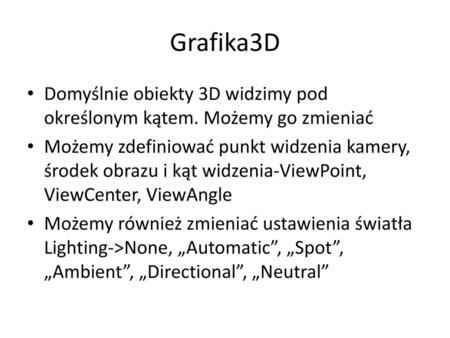 Grafika3D

• Domyślnie obiekty 3D widzimy pod określonym kątem. Możemy go zmieniać

• Możemy zdefiniować punkt widzenia kamery, środek obrazu i kąt widzenia-ViewPoint, ViewCenter, ViewAngle

• Możemy również zmieniać ustawienia światła Lighting->None, „Automatic”, „Spot”, „Ambient”, „Directional”, „Neutral”